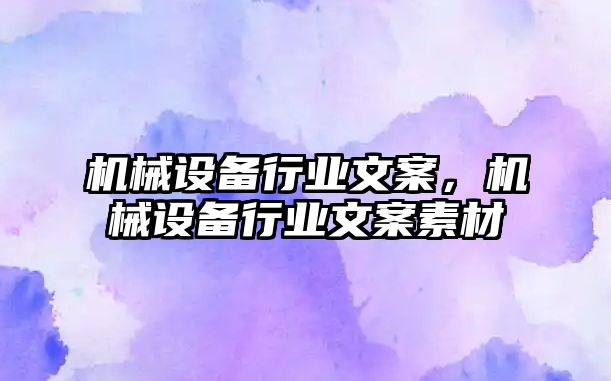 机械设备行业文案，机械设备行业文案素材